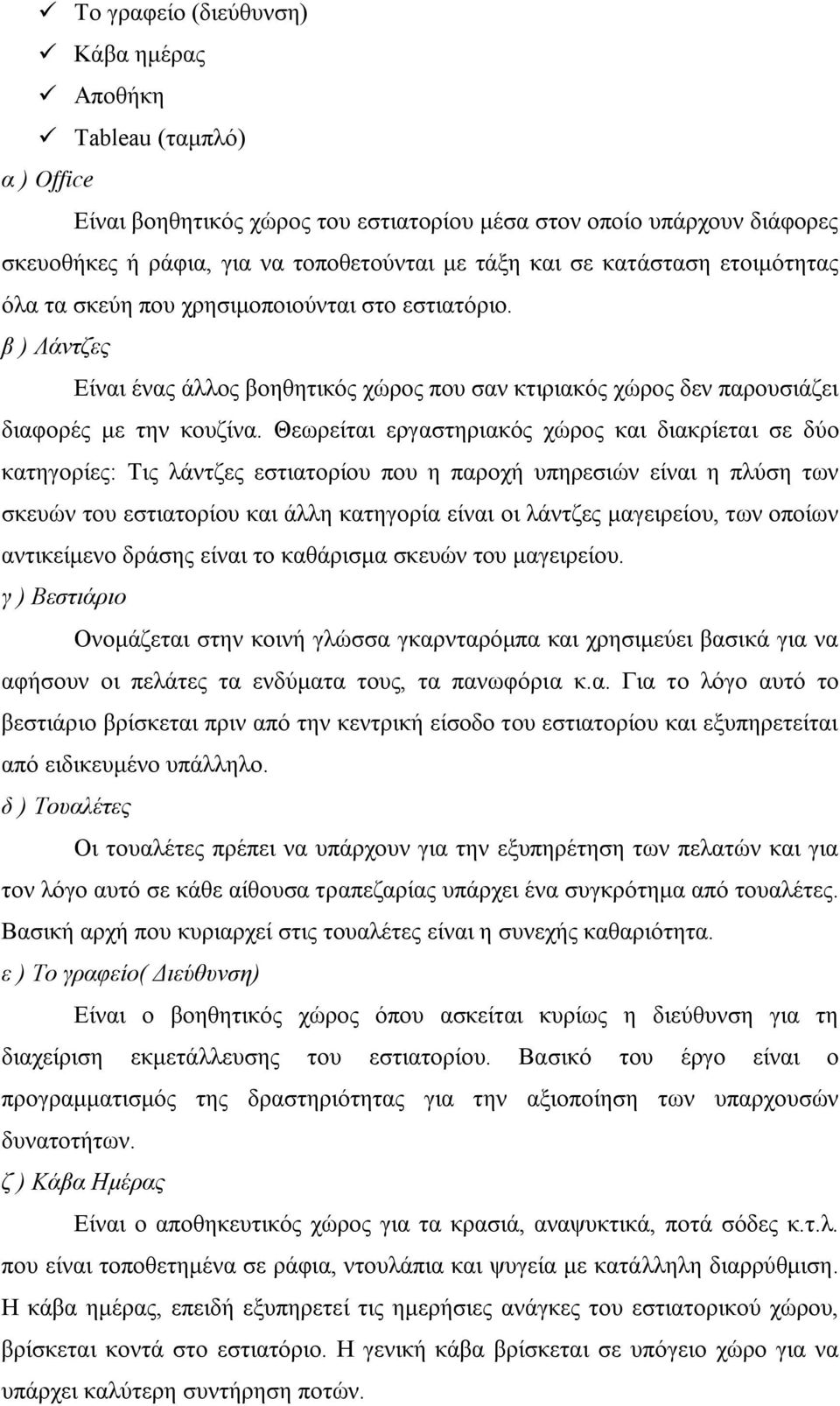 ✓ Το γραφείο (διεύθυνση)
✓ Κάβα ημέρας
✓ Αποθήκη
✓ Tableau (ταμπλό)

α ) Office

Είναι βοηθητικός χώρος του εστιατορίου μέσα στον οποίο υπάρχουν διάφορες σκευοθήκες ή ράφια, για να τοποθετούνται με τάξη και σε κατάσταση ετοιμότητας όλα τα σκεύη που χρησιμοποιούνται στο εστιατόριο.

β ) Λάντζες

Είναι ένας άλλος βοηθητικός χώρος που σαν κτιριακός χώρος δεν παρουσιάζει διαφορές με την κουζίνα. Θεωρείται εργαστηριακός χώρος και διακρίεται σε δύο κατηγορίες: Τις λάντζες εστιατορίου που η παροχή υπηρεσιών είναι η πλύση των σκευών του εστιατορίου και άλλη κατηγορία είναι οι λάντζες μαγειρείου, των οποίων αντικείμενο δράσης είναι το καθάρισμα σκευών του μαγειρείου.

γ ) Βεστιάριο

Ονομάζεται στην κοινή γλώσσα γκαρνταρόμπα και χρησιμεύει βασικά για να αφήσουν οι πελάτες τα ενδύματα τους, τα πανωφόρια κ.α. Για το λόγο αυτό το βεστιάριο βρίσκεται πριν από την κεντρική είσοδο του εστιατορίου και εξυπηρετείται από ειδικευμένο υπάλληλο.

δ ) Τουαλέτες

Οι τουαλέτες πρέπει να υπάρχουν για την εξυπηρέτηση των πελατών και για τον λόγο αυτό σε κάθε αίθουσα τραπεζαρίας υπάρχει ένα συγκρότημα από τουαλέτες. Βασική αρχή που κυριαρχεί στις τουαλέτες είναι η συνεχής καθαριότητα.

ε ) Το γραφείο( Διεύθυνση)

Είναι ο βοηθητικός χώρος όπου ασκείται κυρίως η διεύθυνση για τη διαχείριση εκμετάλλευσης του εστιατορίου. Βασικό του έργο είναι ο προγραμματισμός της δραστηριότητας για την αξιοποίηση των υπαρχουσών δυνατοτήτων.

ζ ) Κάβα Ημέρας

Είναι ο αποθηκευτικός χώρος για τα κρασιά, αναψυκτικά, ποτά σόδες κ.τ.λ. που είναι τοποθετημένα σε ράφια, ντουλάπια και ψυγεία με κατάλληλη διαρρύθμιση. Η κάβα ημέρας, επειδή εξυπηρετεί τις ημερήσιες ανάγκες του εστιατορικού χώρου, βρίσκεται κοντά στο εστιατόριο. Η γενική κάβα βρίσκεται σε υπόγειο χώρο για να υπάρχει καλύτερη συντήρηση ποτών.